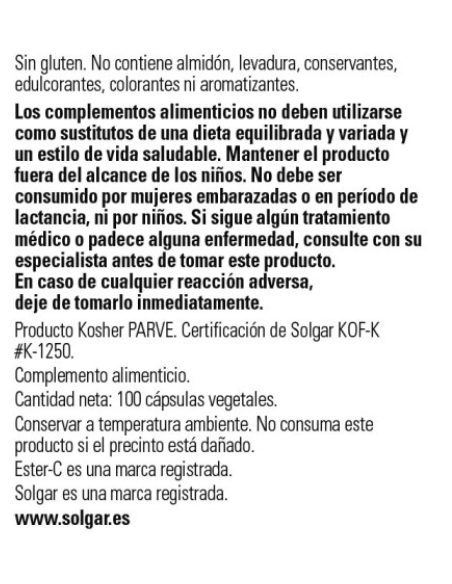 Sin gluten. No contiene almidón, levadura, conservantes, edulcorantes, colorantes ni aromatizantes.

Los complementos alimenticios no deben utilizarse como sustitutos de una dieta equilibrada y variada y un estilo de vida saludable. Mantener el producto fuera del alcance de los niños. No debe ser consumido por mujeres embarazadas o en período de lactancia, ni por niños. Si sigue algún tratamiento médico o padece alguna enfermedad, consulte con su especialista antes de tomar este producto.
En caso de cualquier reacción adversa, deje de tomarlo inmediatamente.

Producto Kosher PARVE. Certificación de Solgar KOF-K #K-1250.

Complemento alimenticio.

Cantidad neta: 100 cápsulas vegetales.

Conservar a temperatura ambiente. No consuma este producto si el precinto está dañado.

Ester-C es una marca registrada.

Solgar es una marca registrada.

www.solgar.es